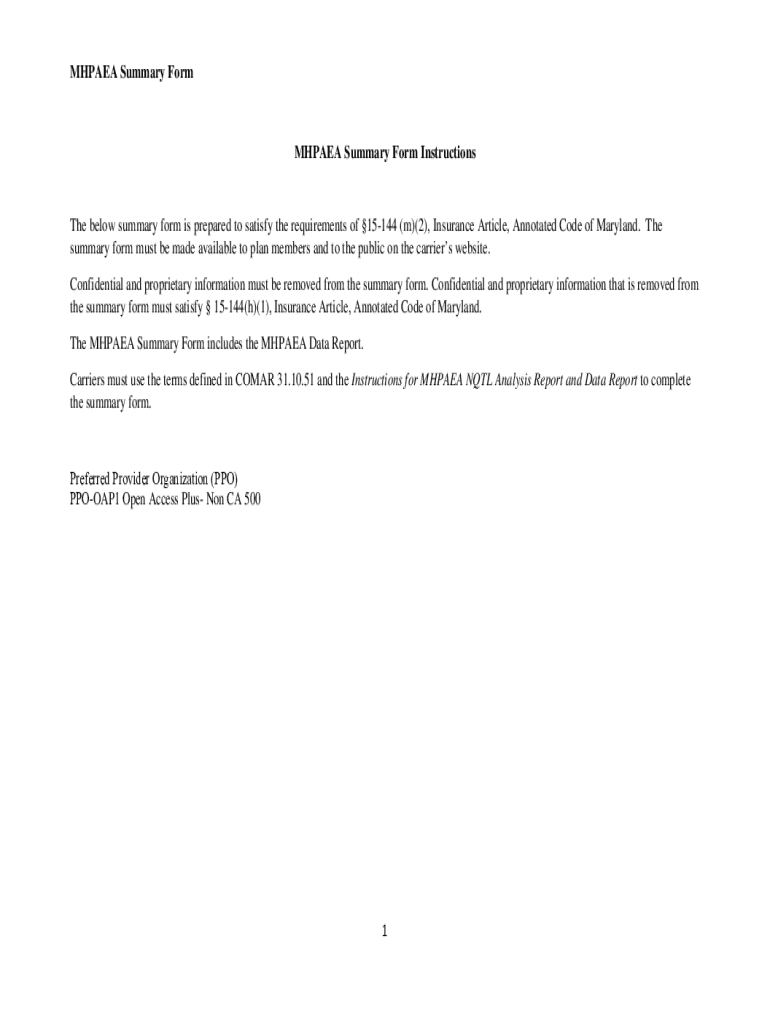 MHPAEA Summary Form

MHPAEA Summary Form Instructions

The below summary form is prepared to satisfy the requirements of §15-144 (m)(2), Insurance Article, Annotated Code of Maryland. The summary form must be made available to plan members and to the public on the carrier's website.

Confidential and proprietary information must be removed from the summary form. Confidential and proprietary information that is removed from the summary form must satisfy § 15-144(h)(1), Insurance Article, Annotated Code of Maryland.

The MHPAEA Summary Form includes the MHPAEA Data Report.

Carriers must use the terms defined in COMAR 31.10.51 and the Instructions for MHPAEA NQTL Analysis Report and Data Report to complete the summary form.

Preferred Provider Organization (PPO)
PPO-OAP1 Open Access Plus- Non CA 500

1